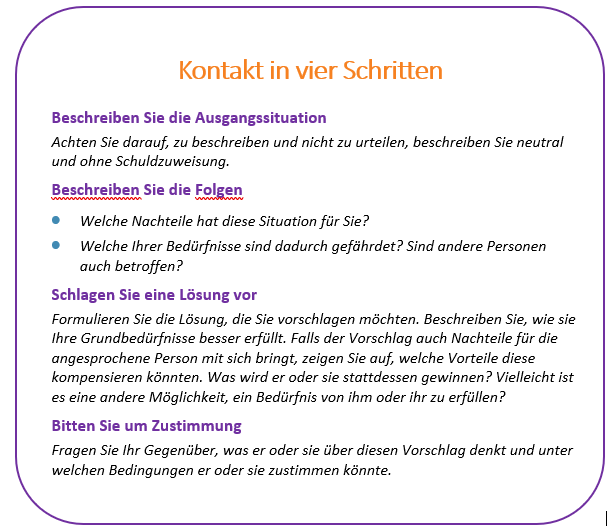 Kontakt in vier Schritten

Beschreiben Sie die Ausgangssituation

Achten Sie darauf, zu beschreiben und nicht zu urteilen, beschreiben Sie neutral und ohne Schuldzuweisung.

Beschreiben Sie die Folgen

- Welche Nachteile hat diese Situation für Sie?
- Welche Ihrer Bedürfnisse sind dadurch gefährdet? Sind andere Personen auch betroffen?

Schlagen Sie eine Lösung vor

Formulieren Sie die Lösung, die Sie vorschlagen möchten. Beschreiben Sie, wie sie Ihre Grundbedürfnisse besser erfüllt. Falls der Vorschlag auch Nachteile für die angesprochene Person mit sich bringt, zeigen Sie auf, welche Vorteile diese kompensieren könnten. Was wird er oder sie stattdessen gewinnen? Vielleicht ist es eine andere Möglichkeit, ein Bedürfnis von ihm oder ihr zu erfüllen?

Bitten Sie um Zustimmung

Fragen Sie Ihr Gegenüber, was er oder sie über diesen Vorschlag denkt und unter welchen Bedingungen er oder sie zustimmen könnte.